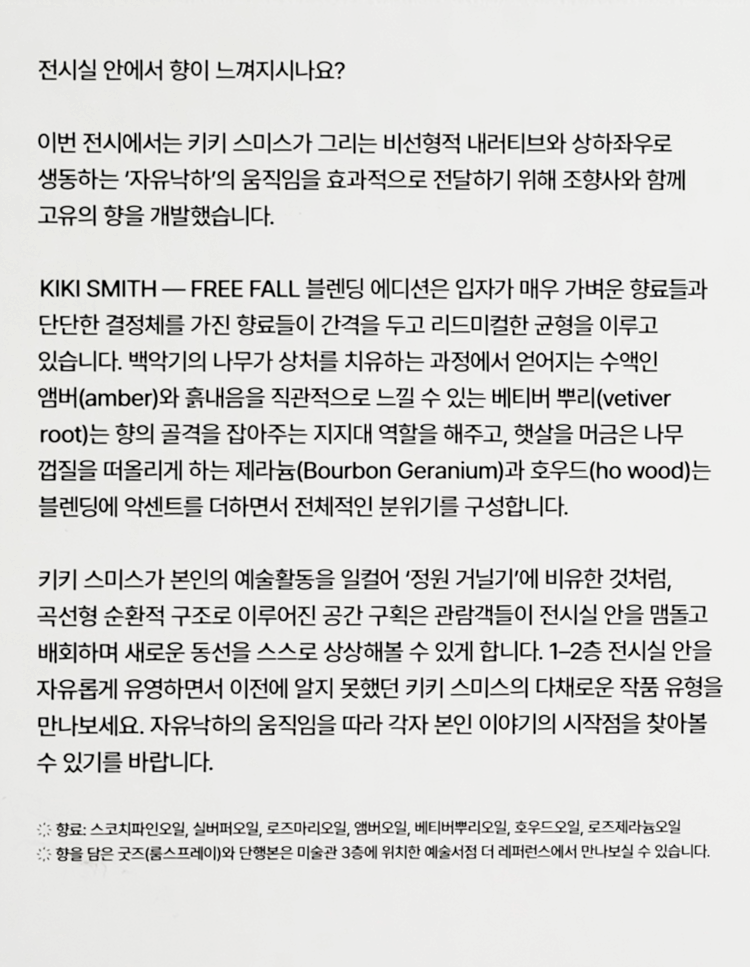 전시실 안에서 향이 느껴지시나요?

이번 전시에서는 키키 스미스가 그리는 비선형적 내러티브와 상하좌우로 생동하는 '자유낙하'의 움직임을 효과적으로 전달하기 위해 조향사와 함께 고유의 향을 개발했습니다.

KIKI SMITH — FREE FALL 블렌딩 에디션은 입자가 매우 가벼운 향료들과 단단한 결정체를 가진 향료들이 간격을 두고 리드미컬한 균형을 이루고 있습니다. 백악기의 나무가 상처를 치유하는 과정에서 얻어지는 수액인 앰버(amber)와 흙내음을 직관적으로 느낄 수 있는 베티버 뿌리(vetiver root)는 향의 골격을 잡아주는 지지대 역할을 해주고, 햇살을 머금은 나무 껍질을 떠올리게 하는 제라늄(Bourbon Geranium)과 호우드(ho wood)는 블렌딩에 악센트를 더하면서 전체적인 분위기를 구성합니다.

키키 스미스가 본인의 예술활동을 일컬어 '정원 거닐기'에 비유한 것처럼, 곡선형 순환적 구조로 이루어진 공간 구획은 관람객들이 전시실 안을 맴돌고 배회하며 새로운 동선을 스스로 상상해볼 수 있게 합니다. 1–2층 전시실 안을 자유롭게 유영하면서 이전에 알지 못했던 키키 스미스의 다채로운 작품 유형을 만나보세요. 자유낙하의 움직임을 따라 각자 본인 이야기의 시작점을 찾아볼 수 있기를 바랍니다.

향료: 스코치파인오일, 실버퍼오일, 로즈마리오일, 앰버오일, 베티버뿌리오일, 호우드오일, 로즈제라늄오일
향을 담은 굿즈(룸스프레이)와 단행본은 미술관 3층에 위치한 예술서점 더 레퍼런스에서 만나보실 수 있습니다.